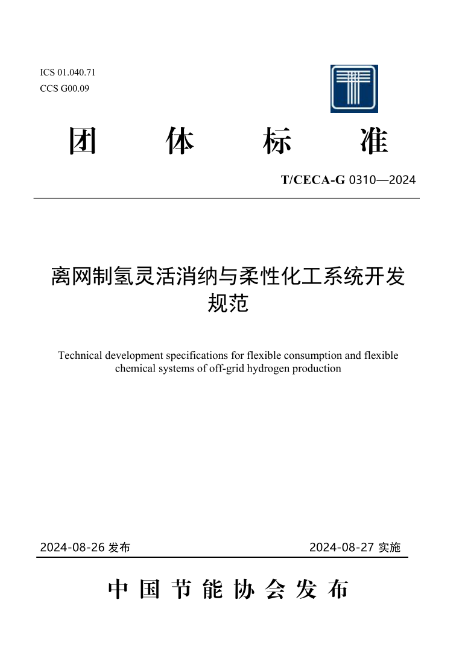 ICS 01.040.71
CCS G00.09

团 体 标 准

T/CECA-G 0310—2024

离网制氢灵活消纳与柔性化工系统开发规范

Technical development specifications for flexible consumption and flexible chemical systems of off-grid hydrogen production

2024-08-26 发布

2024-08-27 实施

中 国 节 能 协 会 发 布